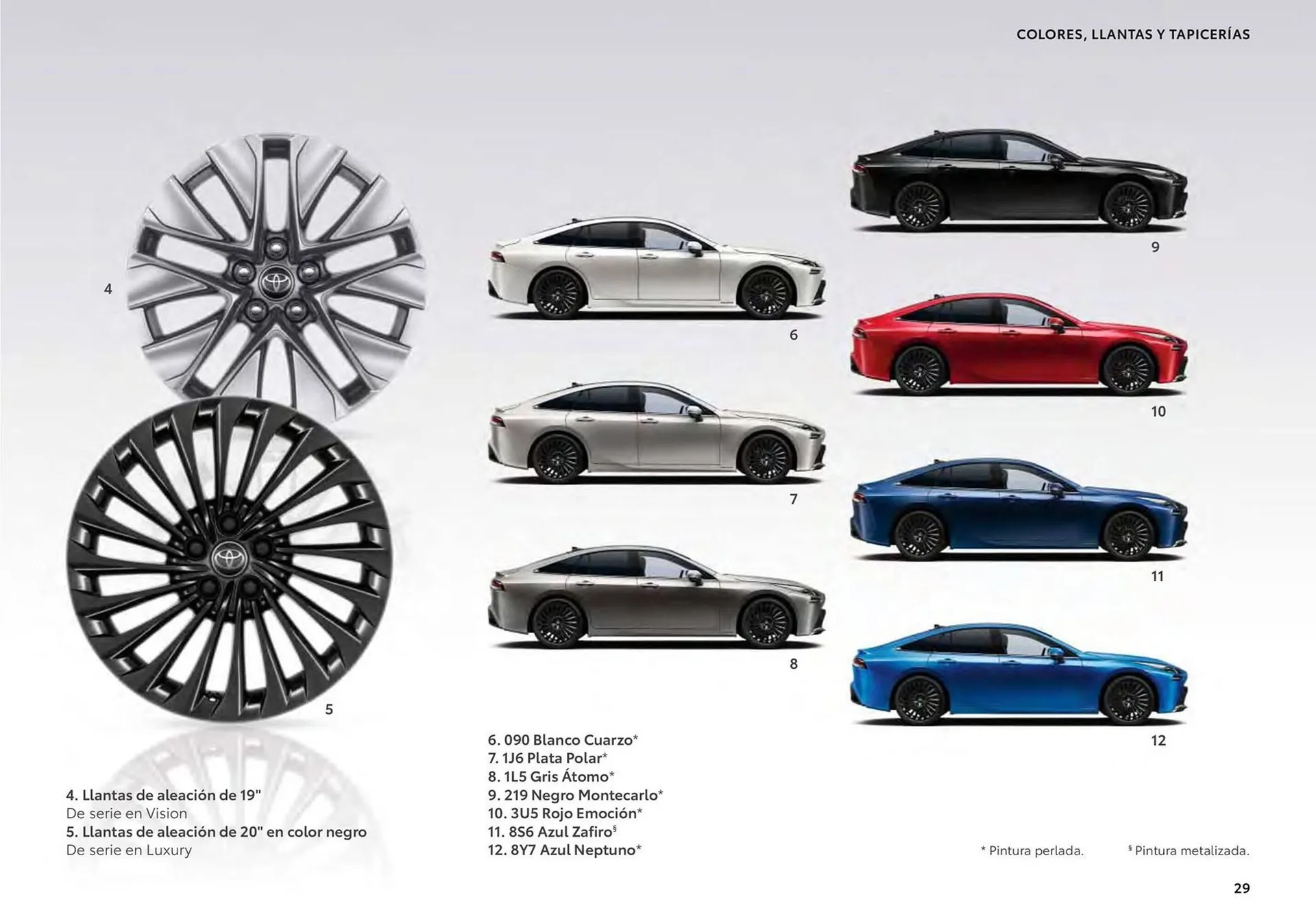 COLORES, LLANTAS Y TAPICERÍAS

4

5

6

7

8

9

10

11

12

4. Llantas de aleación de 19"
De serie en Vision
5. Llantas de aleación de 20" en color negro
De serie en Luxury

6. 090 Blanco Cuarzo*
7. 1J6 Plata Polar*
8. 1L5 Gris Átomo*
9. 219 Negro Montecarlo*
10. 3U5 Rojo Emoción*
11. 8S6 Azul Zafiro$^{§}$
12. 8Y7 Azul Neptuno*

* Pintura perlada.

$^{§}$ Pintura metalizada.

29